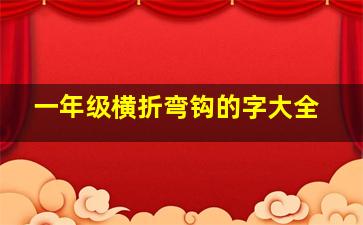 一年级横折弯钩的字大全